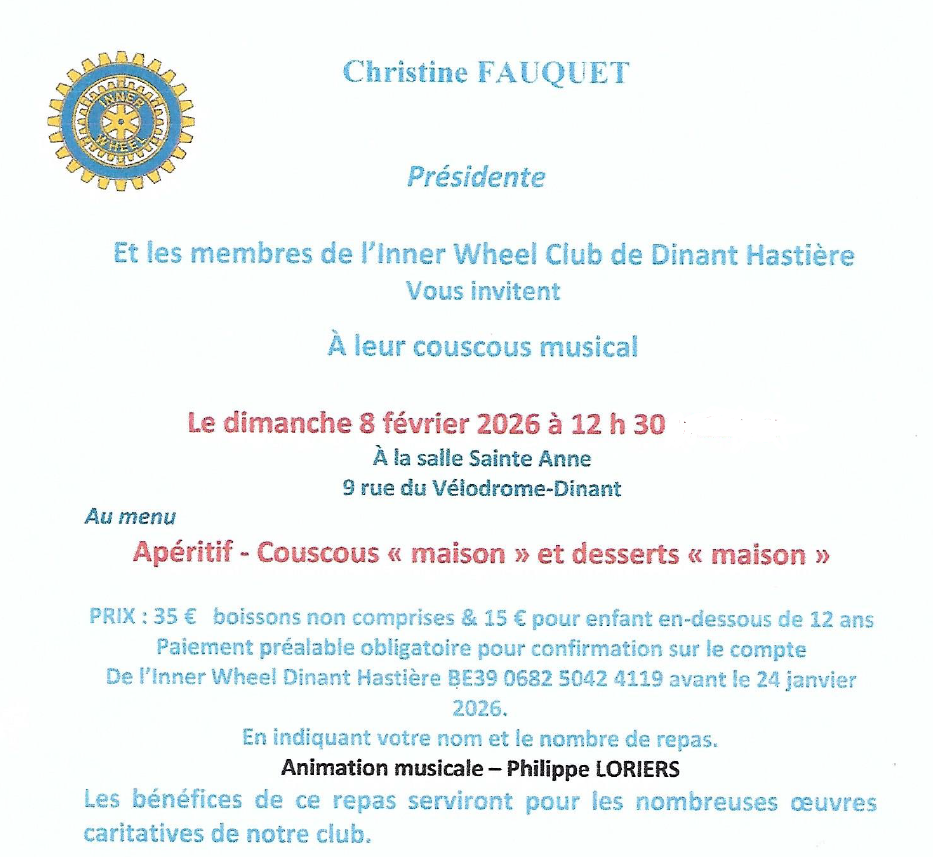 INNER WHEEL

Christine FAUQUET

Présidente

Et les membres de l'Inner Wheel Club de Dinant Hastière
Vous invitent

À leur couscous musical

Le dimanche 8 février 2026 à 12 h 30
À la salle Sainte Anne
9 rue du Vélodrome-Dinant

Au menu
Apéritif - Couscous « maison » et desserts « maison »

PRIX : 35 € boissons non comprises & 15 € pour enfant en-dessous de 12 ans
Paiement préalable obligatoire pour confirmation sur le compte
De l'Inner Wheel Dinant Hastière BE39 0682 5042 4119 avant le 24 janvier 2026.
En indiquant votre nom et le nombre de repas.
Animation musicale – Philippe LORIERS
Les bénéfices de ce repas serviront pour les nombreuses œuvres caritatives de notre club.